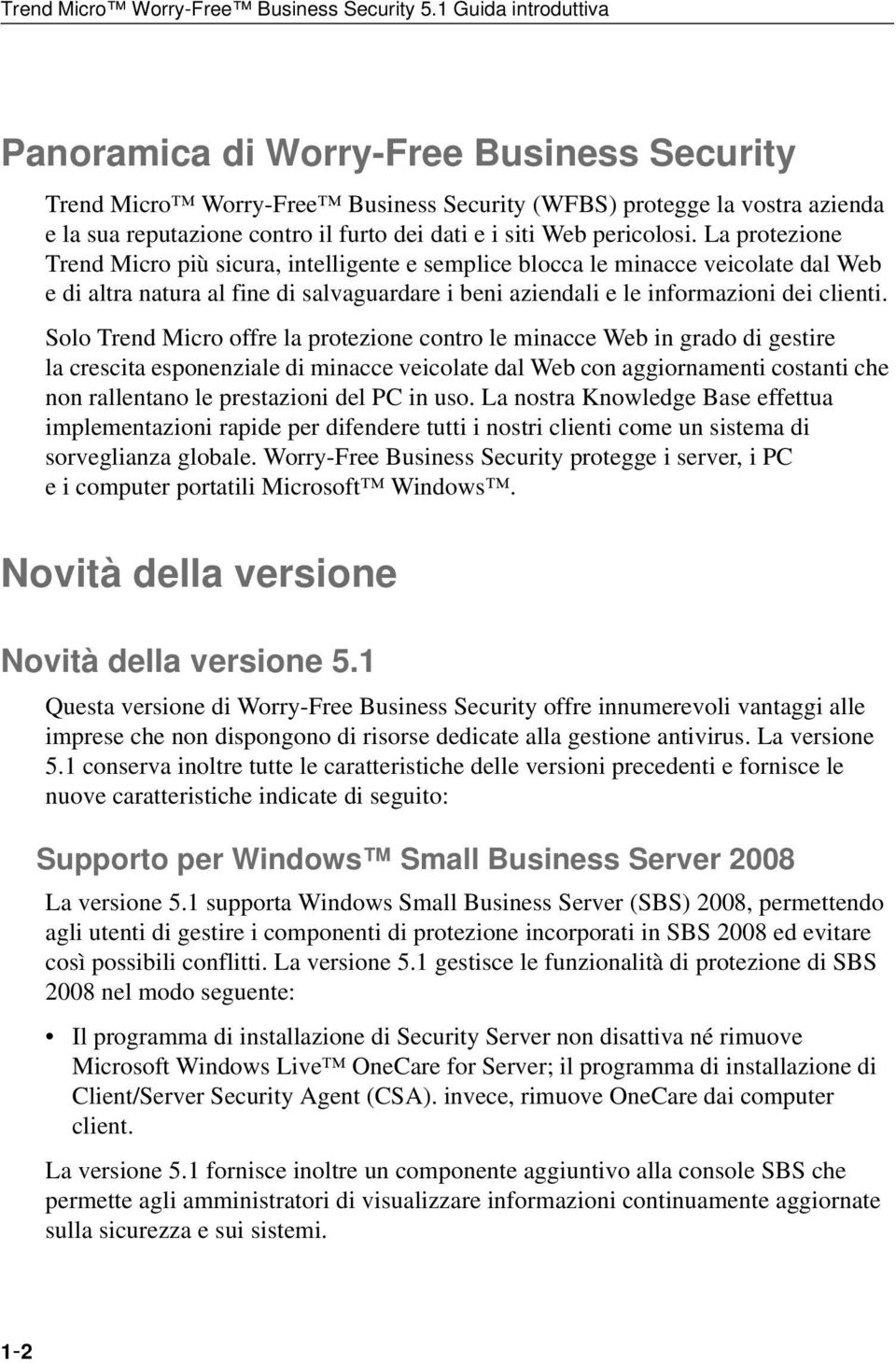 Trend Micro™ Worry-Free™ Business Security 5.1 Guida introduttiva

Panoramica di Worry-Free Business Security

Trend Micro™ Worry-Free™ Business Security (WFBS) protegge la vostra azienda e la sua reputazione contro il furto dei dati e i siti Web pericolosi. La protezione Trend Micro più sicura, intelligente e semplice blocca le minacce veicolate dal Web e di altra natura al fine di salvaguardare i beni aziendali e le informazioni dei clienti.

Solo Trend Micro offre la protezione contro le minacce Web in grado di gestire la crescita esponenziale di minacce veicolate dal Web con aggiornamenti costanti che non rallentano le prestazioni del PC in uso. La nostra Knowledge Base effettua implementazioni rapide per difendere tutti i nostri clienti come un sistema di sorveglianza globale. Worry-Free Business Security protegge i server, i PC e i computer portatili Microsoft™ Windows™.

Novità della versione

Novità della versione 5.1

Questa versione di Worry-Free Business Security offre innumerevoli vantaggi alle imprese che non dispongono di risorse dedicate alla gestione antivirus. La versione 5.1 conserva inoltre tutte le caratteristiche delle versioni precedenti e fornisce le nuove caratteristiche indicate di seguito:

Supporto per Windows™ Small Business Server 2008

La versione 5.1 supporta Windows Small Business Server (SBS) 2008, permettendo agli utenti di gestire i componenti di protezione incorporati in SBS 2008 ed evitare così possibili conflitti. La versione 5.1 gestisce le funzionalità di protezione di SBS 2008 nel modo seguente:

• Il programma di installazione di Security Server non disattiva né rimuove Microsoft Windows Live™ OneCare for Server; il programma di installazione di Client/Server Security Agent (CSA). invece, rimuove OneCare dai computer client.

La versione 5.1 fornisce inoltre un componente aggiuntivo alla console SBS che permette agli amministratori di visualizzare informazioni continuamente aggiornate sulla sicurezza e sui sistemi.

1-2